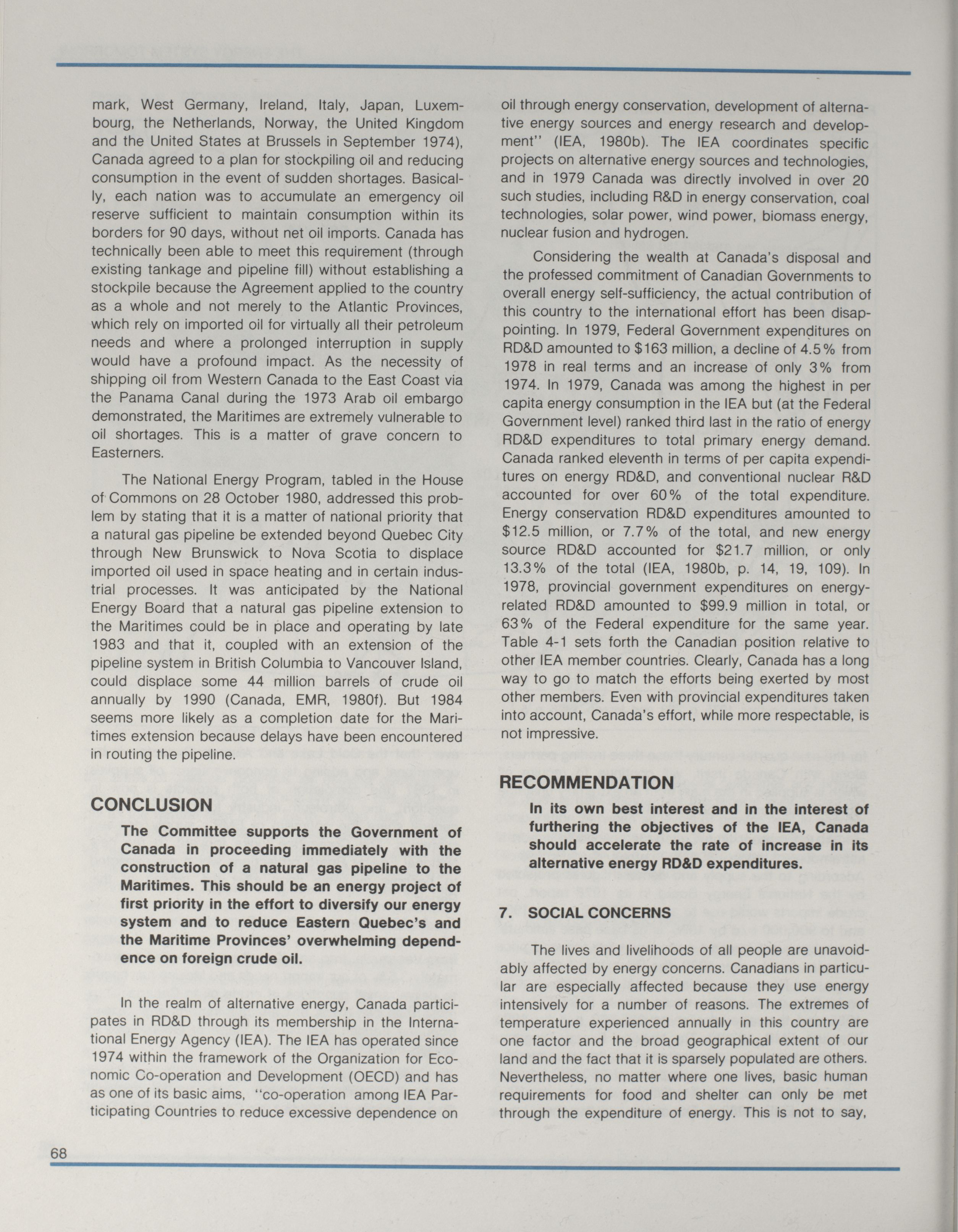 mark, West Germany, Ireland, Italy, Japan, Luxembourg, the Netherlands, Norway, the United Kingdom and the United States at Brussels in September 1974), Canada agreed to a plan for stockpiling oil and reducing consumption in the event of sudden shortages. Basically, each nation was to accumulate an emergency oil reserve sufficient to maintain consumption within its borders for 90 days, without net oil imports. Canada has technically been able to meet this requirement (through existing tankage and pipeline fill) without establishing a stockpile because the Agreement applied to the country as a whole and not merely to the Atlantic Provinces, which rely on imported oil for virtually all their petroleum needs and where a prolonged interruption in supply would have a profound impact. As the necessity of shipping oil from Western Canada to the East Coast via the Panama Canal during the 1973 Arab oil embargo demonstrated, the Maritimes are extremely vulnerable to oil shortages. This is a matter of grave concern to Easterners.

The National Energy Program, tabled in the House of Commons on 28 October 1980, addressed this problem by stating that it is a matter of national priority that a natural gas pipeline be extended beyond Quebec City through New Brunswick to Nova Scotia to displace imported oil used in space heating and in certain industrial processes. It was anticipated by the National Energy Board that a natural gas pipeline extension to the Maritimes could be in place and operating by late 1983 and that it, coupled with an extension of the pipeline system in British Columbia to Vancouver Island, could displace some 44 million barrels of crude oil annually by 1990 (Canada, EMR, 1980f). But 1984 seems more likely as a completion date for the Maritimes extension because delays have been encountered in routing the pipeline.

CONCLUSION

The Committee supports the Government of Canada in proceeding immediately with the construction of a natural gas pipeline to the Maritimes. This should be an energy project of first priority in the effort to diversify our energy system and to reduce Eastern Quebec's and the Maritime Provinces' overwhelming dependence on foreign crude oil.

In the realm of alternative energy, Canada participates in RD&D through its membership in the International Energy Agency (IEA). The IEA has operated since 1974 within the framework of the Organization for Economic Co-operation and Development (OECD) and has as one of its basic aims, "co-operation among IEA Participating Countries to reduce excessive dependence on oil through energy conservation, development of alternative energy sources and energy research and development" (IEA, 1980b). The IEA coordinates specific projects on alternative energy sources and technologies, and in 1979 Canada was directly involved in over 20 such studies, including R&D in energy conservation, coal technologies, solar power, wind power, biomass energy, nuclear fusion and hydrogen.

Considering the wealth at Canada's disposal and the professed commitment of Canadian Governments to overall energy self-sufficiency, the actual contribution of this country to the international effort has been disappointing. In 1979, Federal Government expenditures on RD&D amounted to $163 million, a decline of 4.5% from 1978 in real terms and an increase of only 3% from 1974. In 1979, Canada was among the highest in per capita energy consumption in the IEA but (at the Federal Government level) ranked third last in the ratio of energy RD&D expenditures to total primary energy demand. Canada ranked eleventh in terms of per capita expenditures on energy RD&D, and conventional nuclear R&D accounted for over 60% of the total expenditure. Energy conservation RD&D expenditures amounted to $12.5 million, or 7.7% of the total, and new energy source RD&D accounted for $21.7 million, or only 13.3% of the total (IEA, 1980b, p. 14, 19, 109). In 1978, provincial government expenditures on energy-related RD&D amounted to $99.9 million in total, or 63% of the Federal expenditure for the same year. Table 4-1 sets forth the Canadian position relative to other IEA member countries. Clearly, Canada has a long way to go to match the efforts being exerted by most other members. Even with provincial expenditures taken into account, Canada's effort, while more respectable, is not impressive.

RECOMMENDATION

In its own best interest and in the interest of furthering the objectives of the IEA, Canada should accelerate the rate of increase in its alternative energy RD&D expenditures.

7. SOCIAL CONCERNS

The lives and livelihoods of all people are unavoidably affected by energy concerns. Canadians in particular are especially affected because they use energy intensively for a number of reasons. The extremes of temperature experienced annually in this country are one factor and the broad geographical extent of our land and the fact that it is sparsely populated are others. Nevertheless, no matter where one lives, basic human requirements for food and shelter can only be met through the expenditure of energy. This is not to say,

68